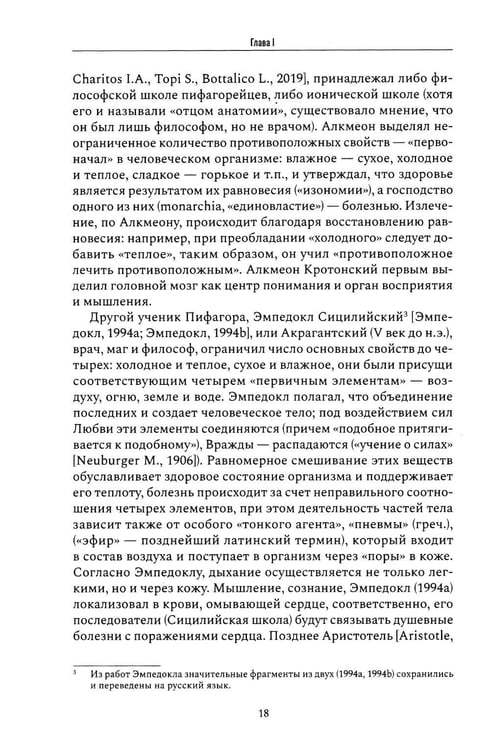 Глава I

Charitos I.A., Topi S., Bottalico L., 2019], принадлежал либо философской школе пифагорейцев, либо ионической школе (хотя его и называли «отцом анатомии», существовало мнение, что он был лишь философом, но не врачом). Алкмеон выделял неограниченное количество противоположных свойств — «первоначал» в человеческом организме: влажное — сухое, холодное и теплое, сладкое — горькое и т.п., и утверждал, что здоровье является результатом их равновесия («изономии»), а господство одного из них (monarchia, «единовластие») — болезнью. Излечение, по Алкмеону, происходит благодаря восстановлению равновесия: например, при преобладании «холодного» следует добавить «теплое», таким образом, он учил «противоположное лечить противоположным». Алкмеон Кротонский первым выделил головной мозг как центр понимания и орган восприятия и мышления.

Другой ученик Пифагора, Эмпедокл Сицилийский$^{3}$ [Эмпедокл, 1994a; Эмпедокл, 1994b], или Акрагантский (V век до н.э.), врач, маг и философ, ограничил число основных свойств до четырех: холодное и теплое, сухое и влажное, они были присущи соответствующим четырем «первичным элементам» — воздуху, огню, земле и воде. Эмпедокл полагал, что объединение последних и создает человеческое тело; под воздействием сил Любви эти элементы соединяются (причем «подобное притягивается к подобному»), Вражды — распадаются («учение о силах» [Neuburger M., 1906]). Равномерное смешивание этих веществ обуславливает здоровое состояние организма и поддерживает его теплоту, болезнь происходит за счет неправильного соотношения четырех элементов, при этом деятельность частей тела зависит также от особого «тонкого агента», «пневмы» (греч.), («эфир» — позднейший латинский термин), который входит в состав воздуха и поступает в организм через «поры» в коже. Согласно Эмпедоклу, дыхание осуществляется не только легкими, но и через кожу. Мышление, сознание, Эмпедокл (1994a) локализовал в крови, омывающей сердце, соответственно, его последователи (Сицилийская школа) будут связывать душевные болезни с поражениями сердца. Позднее Аристотель [Aristotle,

$^{3}$ Из работ Эмпедокла значительные фрагменты из двух (1994a, 1994b) сохранились и переведены на русский язык.

18